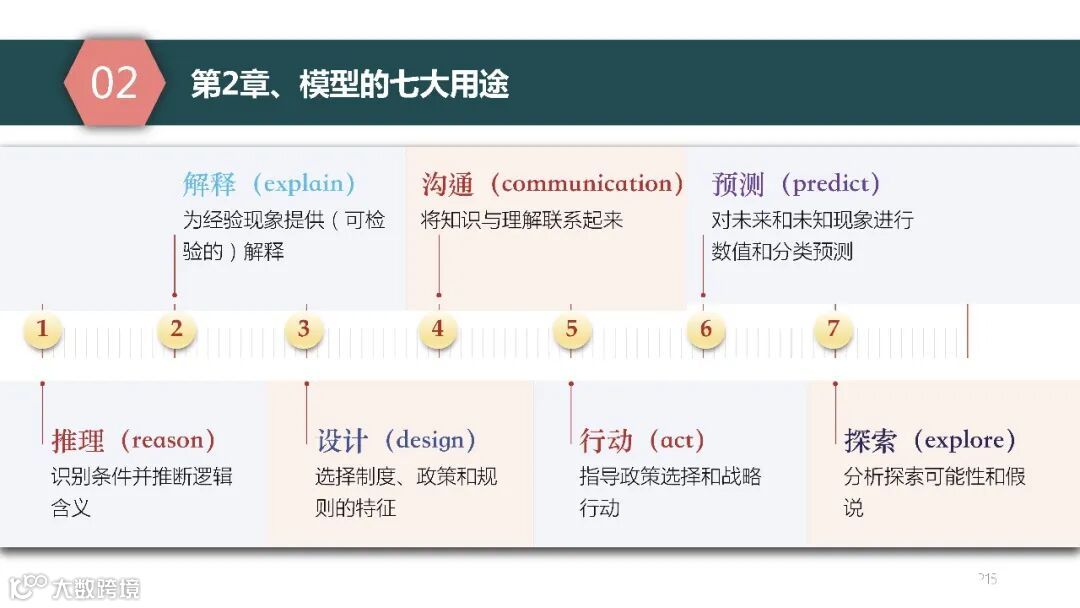 02 第2章、模型的七大用途

解释（explain）
为经验现象提供（可检验的）解释

沟通（communication）
将知识与理解联系起来

预测（predict）
对未来和未知现象进行数值和分类预测

1 2 3 4 5 6 7

推理（reason）
识别条件并推断逻辑含义

设计（design）
选择制度、政策和规则的特征

行动（act）
指导政策选择和战略行动

探索（explore）
分析探索可能性和假说

大数跨境

215